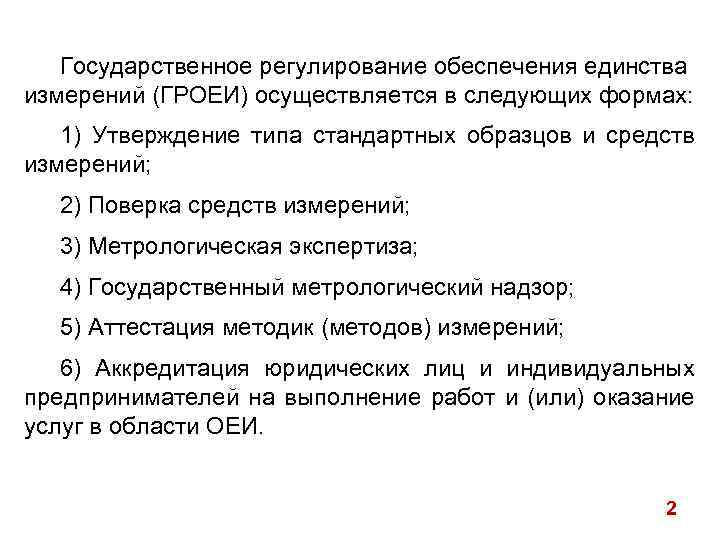 Государственное регулирование обеспечения единства измерений (ГРОЕИ) осуществляется в следующих формах:

1) Утверждение типа стандартных образцов и средств измерений;

2) Поверка средств измерений;

3) Метрологическая экспертиза;

4) Государственный метрологический надзор;

5) Аттестация методик (методов) измерений;

6) Аккредитация юридических лиц и индивидуальных предпринимателей на выполнение работ и (или) оказание услуг в области ОЕИ.

2